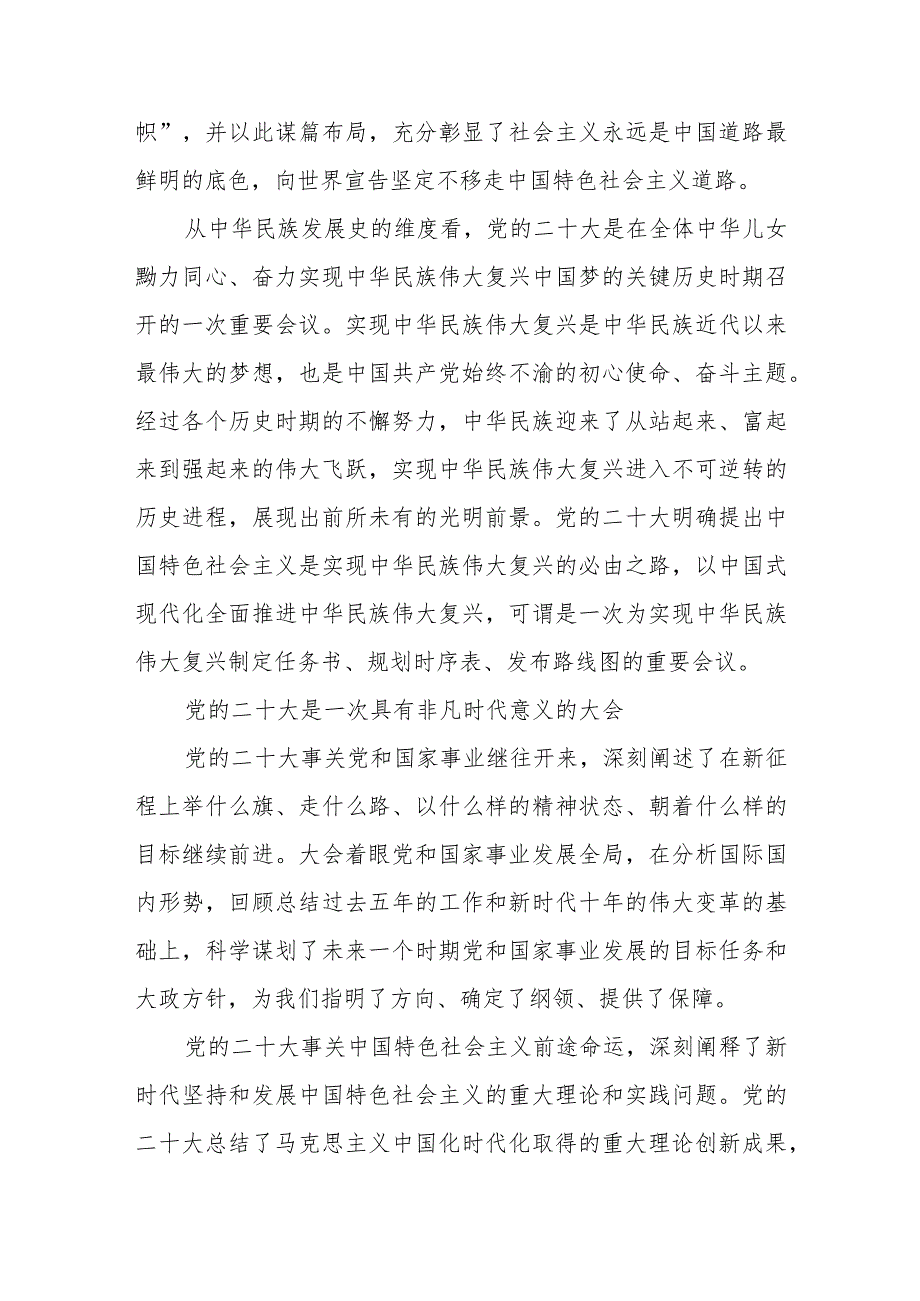 帜”，并以此谋篇布局，充分彰显了社会主义永远是中国道路最鲜明的底色，向世界宣告坚定不移走中国特色社会主义道路。

从中华民族发展史的维度看，党的二十大是在全体中华儿女勠力同心、奋力实现中华民族伟大复兴中国梦的关键历史时期召开的一次重要会议。实现中华民族伟大复兴是中华民族近代以来最伟大的梦想，也是中国共产党始终不渝的初心使命、奋斗主题。经过各个历史时期的不懈努力，中华民族迎来了从站起来、富起来到强起来的伟大飞跃，实现中华民族伟大复兴进入不可逆转的历史进程，展现出前所未有的光明前景。党的二十大明确提出中国特色社会主义是实现中华民族伟大复兴的必由之路，以中国式现代化全面推进中华民族伟大复兴，可谓是一次为实现中华民族伟大复兴制定任务书、规划时序表、发布路线图的重要会议。

党的二十大是一次具有非凡时代意义的大会

党的二十大事关党和国家事业继往开来，深刻阐述了在新征程上举什么旗、走什么路、以什么样的精神状态、朝着什么样的目标继续前进。大会着眼党和国家事业发展全局，在分析国际国内形势，回顾总结过去五年的工作和新时代十年的伟大变革的基础上，科学谋划了未来一个时期党和国家事业发展的目标任务和大政方针，为我们指明了方向、确定了纲领、提供了保障。

党的二十大事关中国特色社会主义前途命运，深刻阐释了新时代坚持和发展中国特色社会主义的重大理论和实践问题。党的二十大总结了马克思主义中国化时代化取得的重大理论创新成果，